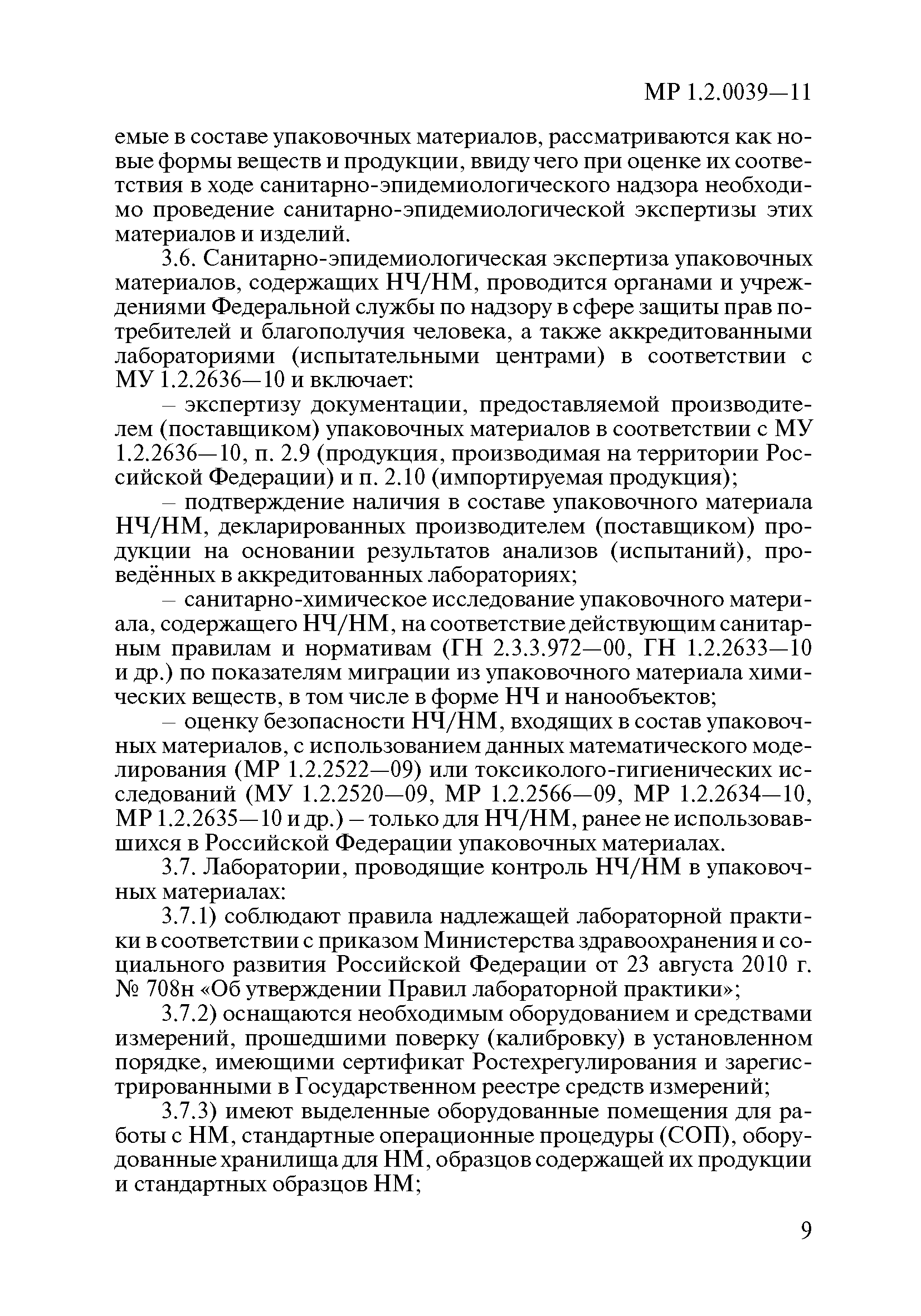 МР 1.2.0039—11

емые в составе упаковочных материалов, рассматриваются как новые формы веществ и продукции, ввиду чего при оценке их соответствия в ходе санитарно-эпидемиологического надзора необходимо проведение санитарно-эпидемиологической экспертизы этих материалов и изделий.

3.6. Санитарно-эпидемиологическая экспертиза упаковочных материалов, содержащих НЧ/НМ, проводится органами и учреждениями Федеральной службы по надзору в сфере защиты прав потребителей и благополучия человека, а также аккредитованными лабораториями (испытательными центрами) в соответствии с МУ 1.2.2636—10 и включает:

– экспертизу документации, предоставляемой производителем (поставщиком) упаковочных материалов в соответствии с МУ 1.2.2636—10, п. 2.9 (продукция, производимая на территории Российской Федерации) и п. 2.10 (импортируемая продукция);

– подтверждение наличия в составе упаковочного материала НЧ/НМ, декларированных производителем (поставщиком) продукции на основании результатов анализов (испытаний), проведённых в аккредитованных лабораториях;

– санитарно-химическое исследование упаковочного материала, содержащего НЧ/НМ, на соответствие действующим санитарным правилам и нормативам (ГН 2.3.3.972—00, ГН 1.2.2633—10 и др.) по показателям миграции из упаковочного материала химических веществ, в том числе в форме НЧ и нанообъектов;

– оценку безопасности НЧ/НМ, входящих в состав упаковочных материалов, с использованием данных математического моделирования (МР 1.2.2522—09) или токсиколого-гигиенических исследований (МУ 1.2.2520—09, МР 1.2.2566—09, МР 1.2.2634—10, МР 1.2.2635—10 и др.) – только для НЧ/НМ, ранее не использовавшихся в Российской Федерации упаковочных материалах.

3.7. Лаборатории, проводящие контроль НЧ/НМ в упаковочных материалах:

3.7.1) соблюдают правила надлежащей лабораторной практики в соответствии с приказом Министерства здравоохранения и социального развития Российской Федерации от 23 августа 2010 г. № 708н «Об утверждении Правил лабораторной практики»;

3.7.2) оснащаются необходимым оборудованием и средствами измерений, прошедшими поверку (калибровку) в установленном порядке, имеющими сертификат Ростехрегулирования и зарегистрированными в Государственном реестре средств измерений;

3.7.3) имеют выделенные оборудованные помещения для работы с НМ, стандартные операционные процедуры (СОП), оборудованные хранилища для НМ, образцов содержащей их продукции и стандартных образцов НМ;

9